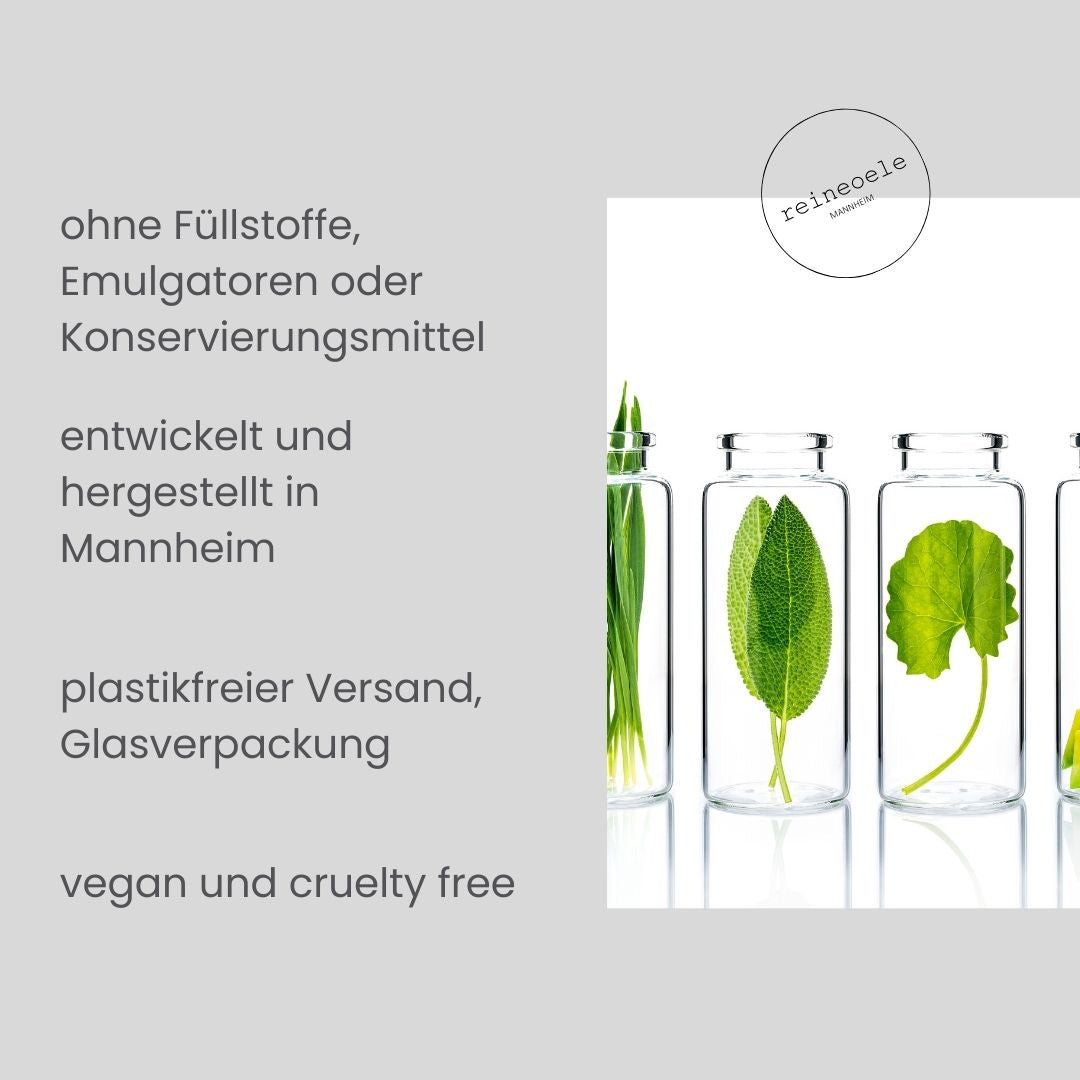 ohne Füllstoffe, Emulgatoren oder Konservierungsmittel

entwickelt und hergestellt in Mannheim

plastikfreier Versand, Glasverpackung

vegan und cruelty free

reineoele
MANNHEIM